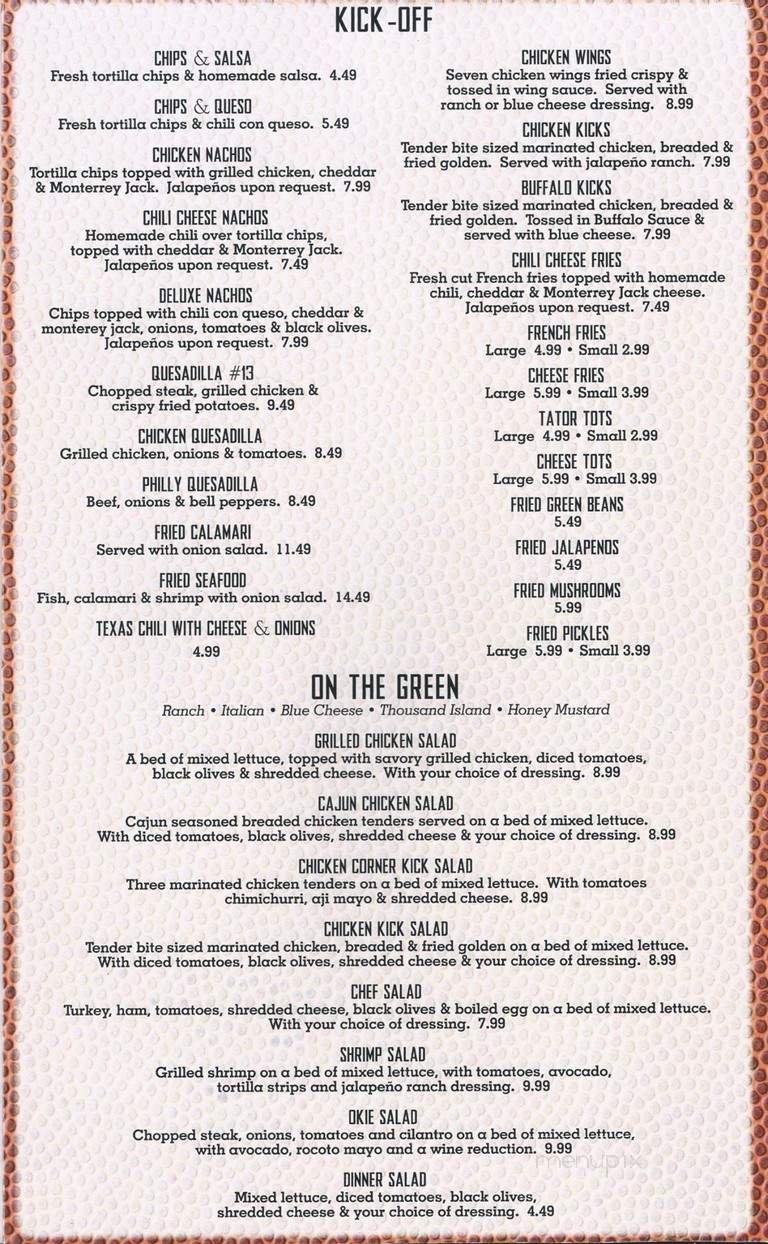 KICK-OFF

CHIPS & SALSA
Fresh tortilla chips & homemade salsa. 4.49

CHIPS & QUESO
Fresh tortilla chips & chili con queso. 5.49

CHICKEN NACHOS
Tortilla chips topped with grilled chicken, cheddar & Monterrey Jack. Jalapeños upon request. 7.99

CHILI CHEESE NACHOS
Homemade chili over tortilla chips, topped with cheddar & Monterrey Jack. Jalapeños upon request. 7.49

DELUXE NACHOS
Chips topped with chili con queso, cheddar & monterey jack, onions, tomatoes & black olives. Jalapeños upon request. 7.99

QUESADILLA #13
Chopped steak, grilled chicken & crispy fried potatoes. 9.49

CHICKEN QUESADILLA
Grilled chicken, onions & tomatoes. 8.49

PHILLY QUESADILLA
Beef, onions & bell peppers. 8.49

FRIED CALAMARI
Served with onion salad. 11.49

FRIED SEAFOOD
Fish, calamari & shrimp with onion salad. 14.49

TEXAS CHILI WITH CHEESE & ONIONS
4.99

CHICKEN WINGS
Seven chicken wings fried crispy & tossed in wing sauce. Served with ranch or blue cheese dressing. 8.99

CHICKEN KICKS
Tender bite sized marinated chicken, breaded & fried golden. Served with jalapeño ranch. 7.99

BUFFALO KICKS
Tender bite sized marinated chicken, breaded & fried golden. Tossed in Buffalo Sauce & served with blue cheese. 7.99

CHILI CHEESE FRIES
Fresh cut French fries topped with homemade chili, cheddar & Monterrey Jack cheese. Jalapeños upon request. 7.49

FRENCH FRIES
Large 4.99 • Small 2.99

CHEESE FRIES
Large 5.99 • Small 3.99

TATOR TOTS
Large 4.99 • Small 2.99

CHEESE TOTS
Large 5.99 • Small 3.99

FRIED GREEN BEANS
5.49

FRIED JALAPENOS
5.49

FRIED MUSHROOMS
5.99

FRIED PICKLES
Large 5.99 • Small 3.99

ON THE GREEN
Ranch • Italian • Blue Cheese • Thousand Island • Honey Mustard

GRILLED CHICKEN SALAD
A bed of mixed lettuce, topped with savory grilled chicken, diced tomatoes, black olives & shredded cheese. With your choice of dressing. 8.99

CAJUN CHICKEN SALAD
Cajun seasoned breaded chicken tenders served on a bed of mixed lettuce. With diced tomatoes, black olives, shredded cheese & your choice of dressing. 8.99

CHICKEN CORNER KICK SALAD
Three marinated chicken tenders on a bed of mixed lettuce. With tomatoes chimichurri, aji mayo & shredded cheese. 8.99

CHICKEN KICK SALAD
Tender bite sized marinated chicken, breaded & fried golden on a bed of mixed lettuce. With diced tomatoes, black olives, shredded cheese & your choice of dressing. 8.99

CHEF SALAD
Turkey, ham, tomatoes, shredded cheese, black olives & boiled egg on a bed of mixed lettuce. With your choice of dressing. 7.99

SHRIMP SALAD
Grilled shrimp on a bed of mixed lettuce, with tomatoes, avocado, tortilla strips and jalapeño ranch dressing. 9.99

OKIE SALAD
Chopped steak, onions, tomatoes and cilantro on a bed of mixed lettuce, with avocado, rocoto mayo and a wine reduction. 9.99

DINNER SALAD
Mixed lettuce, diced tomatoes, black olives, shredded cheese & your choice of dressing. 4.49

menupix